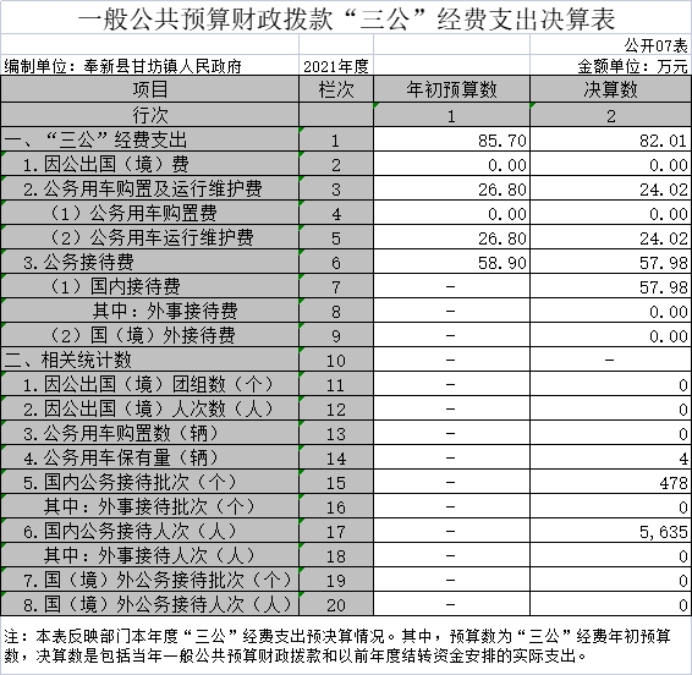 一般公共预算财政拨款“三公”经费支出决算表

公开07表

编制单位：奉新县甘坊镇人民政府 2021年度 金额单位：万元

| 项目 | 栏次 | 年初预算数 | 决算数 |
|---|---|---|---|
| 行次 | | 1 | 2 |
| 一、“三公”经费支出 | 1 | 85.70 | 82.01 |
| 1.因公出国（境）费 | 2 | 0.00 | 0.00 |
| 2.公务用车购置及运行维护费 | 3 | 26.80 | 24.02 |
| （1）公务用车购置费 | 4 | 0.00 | 0.00 |
| （2）公务用车运行维护费 | 5 | 26.80 | 24.02 |
| 3.公务接待费 | 6 | 58.90 | 57.98 |
| （1）国内接待费 | 7 | - | 57.98 |
| 其中：外事接待费 | 8 | - | 0.00 |
| （2）国（境）外接待费 | 9 | - | 0.00 |
| 二、相关统计数 | 10 | - | - |
| 1.因公出国（境）团组数（个） | 11 | - | 0 |
| 2.因公出国（境）人次数（人） | 12 | - | 0 |
| 3.公务用车购置数（辆） | 13 | - | 0 |
| 4.公务用车保有量（辆） | 14 | - | 4 |
| 5.国内公务接待批次（个） | 15 | - | 478 |
| 其中：外事接待批次（个） | 16 | - | 0 |
| 6.国内公务接待人次（人） | 17 | - | 5,635 |
| 其中：外事接待人次（人） | 18 | - | 0 |
| 7.国（境）外公务接待批次（个） | 19 | - | 0 |
| 8.国（境）外公务接待人次（人） | 20 | - | 0 |

注：本表反映部门本年度“三公”经费支出预决算情况。其中，预算数为“三公”经费年初预算数，决算数是包括当年一般公共预算财政拨款和以前年度结转资金安排的实际支出。